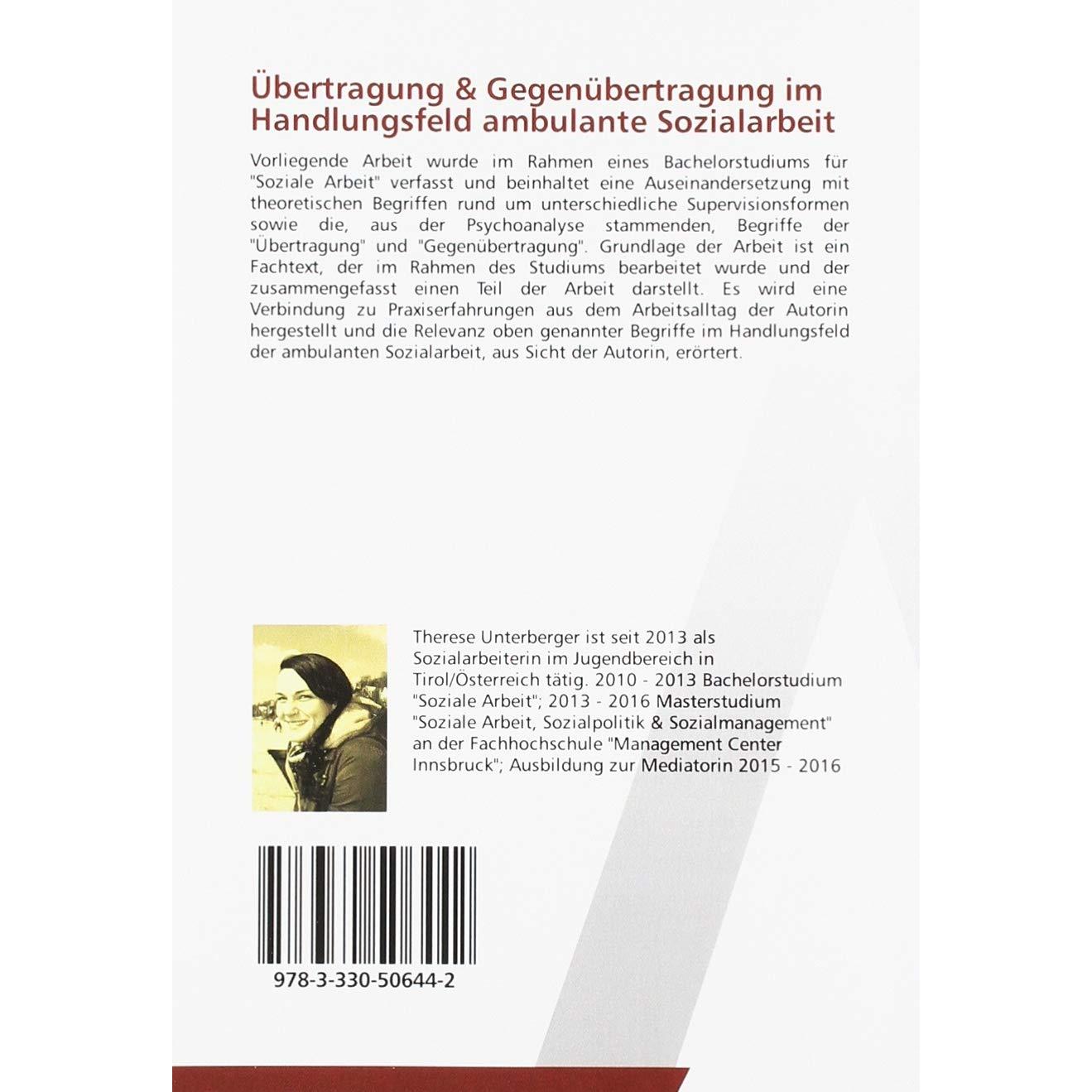 Übertragung & Gegenübertragung im Handlungsfeld ambulante Sozialarbeit

Vorliegende Arbeit wurde im Rahmen eines Bachelorstudiums für "Soziale Arbeit" verfasst und beinhaltet eine Auseinandersetzung mit theoretischen Begriffen rund um unterschiedliche Supervisionsformen sowie die, aus der Psychoanalyse stammenden, Begriffe der "Übertragung" und "Gegenübertragung". Grundlage der Arbeit ist ein Fachtext, der im Rahmen des Studiums bearbeitet wurde und der zusammengefasst einen Teil der Arbeit darstellt. Es wird eine Verbindung zu Praxiserfahrungen aus dem Arbeitsalltag der Autorin hergestellt und die Relevanz oben genannter Begriffe im Handlungsfeld der ambulanten Sozialarbeit, aus Sicht der Autorin, erörtert.

Therese Unterberger ist seit 2013 als Sozialarbeiterin im Jugendbereich in Tirol/Österreich tätig. 2010 - 2013 Bachelorstudium "Soziale Arbeit"; 2013 - 2016 Masterstudium "Soziale Arbeit, Sozialpolitik & Sozialmanagement" an der Fachhochschule "Management Center Innsbruck"; Ausbildung zur Mediatorin 2015 - 2016

978-3-330-50644-2